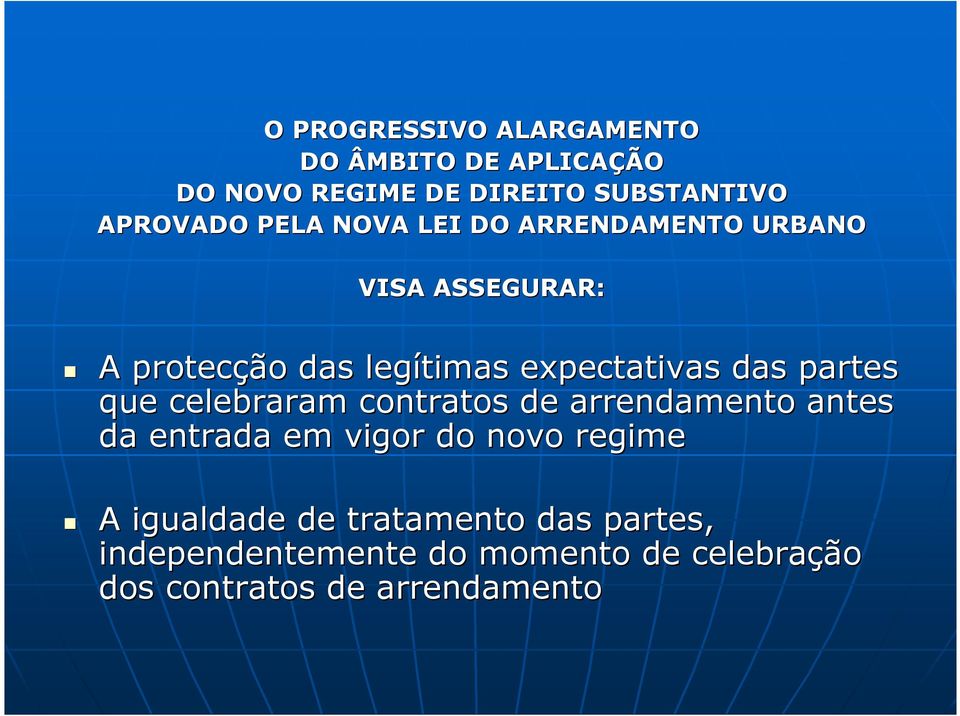 O PROGRESSIVO ALARGAMENTO
DO ÂMBITO DE APLICAÇÃO
DO NOVO REGIME DE DIREITO SUBSTANTIVO
APROVADO PELA NOVA LEI DO ARRENDAMENTO URBANO

VISA ASSEGURAR:

A protecção das legítimas expectativas das partes que celebraram contratos de arrendamento antes da entrada em vigor do novo regime

A igualdade de tratamento das partes, independentemente do momento de celebração dos contratos de arrendamento